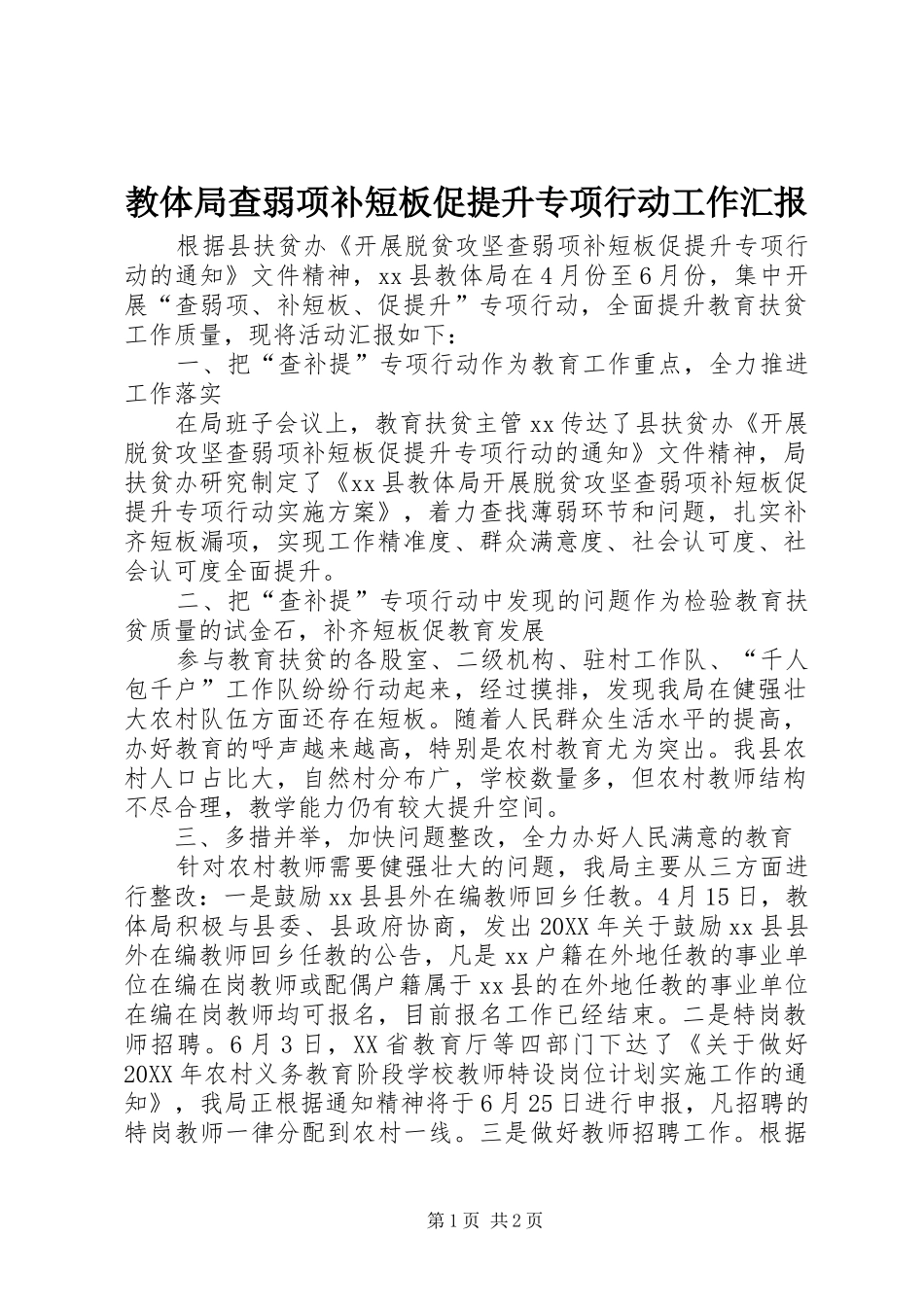 教体局查弱项补短板促提升专项行动工作汇报

根据县扶贫办《开展脱贫攻坚查弱项补短板促提升专项行动的通知》文件精神，xx县教体局在4月份至6月份，集中开展“查弱项、补短板、促提升”专项行动，全面提升教育扶贫工作质量，现将活动汇报如下：

一、把“查补提”专项行动作为教育工作重点，全力推进工作落实

在局班子会议上，教育扶贫主管xx传达了县扶贫办《开展脱贫攻坚查弱项补短板促提升专项行动的通知》文件精神，局扶贫办研究制定了《xx县教体局开展脱贫攻坚查弱项补短板促提升专项行动实施方案》，着力查找薄弱环节和问题，扎实补齐短板漏项，实现工作精准度、群众满意度、社会认可度、社会认可度全面提升。

二、把“查补提”专项行动中发现的问题作为检验教育扶贫质量的试金石，补齐短板促教育发展

参与教育扶贫的各股室、二级机构、驻村工作队、“千人包千户”工作队纷纷行动起来，经过摸排，发现我局在健强壮大农村队伍方面还存在短板。随着人民群众生活水平的提高，办好教育的呼声越来越高，特别是农村教育尤为突出。我县农村人口占比大，自然村分布广，学校数量多，但农村教师结构不尽合理，教学能力仍有较大提升空间。

三、多措并举，加快问题整改，全力办好人民满意的教育

针对农村教师需要健强壮大的问题，我局主要从三方面进行整改：一是鼓励xx县县外在编教师回乡任教。4月15日，教体局积极与县委、县政府协商，发出20XX年关于鼓励xx县县外在编教师回乡任教的公告，凡是xx户籍在外地任教的事业单位在编在岗教师或配偶户籍属于xx县的在外地任教的事业单位在编在岗教师均可报名，目前报名工作已经结束。二是特岗教师招聘。6月3日，XX省教育厅等四部门下达了《关于做好20XX年农村义务教育阶段学校教师特设岗位计划实施工作的通知》，我局正根据通知精神将于6月25日进行申报，凡招聘的特岗教师一律分配到农村一线。三是做好教师招聘工作。根据

第1页 共2页